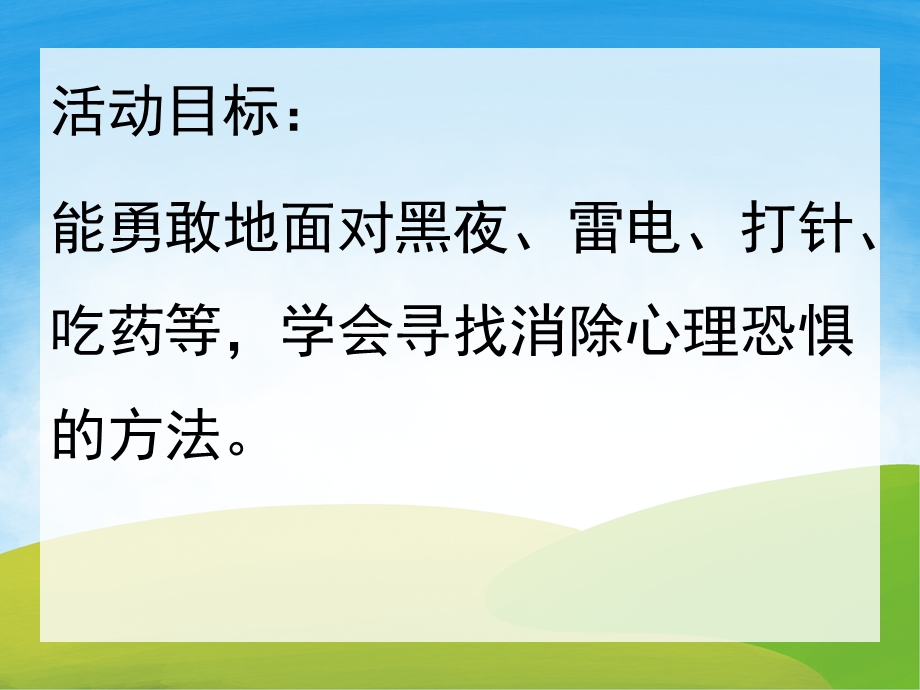 活动目标：

能勇敢地面对黑夜、雷电、打针、吃药等，学会寻找消除心理恐惧的方法。